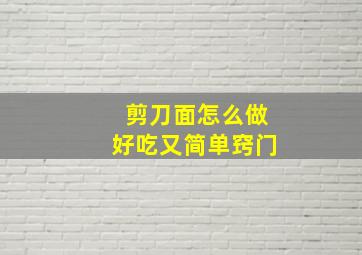 剪刀面怎么做
好吃又简单窍门